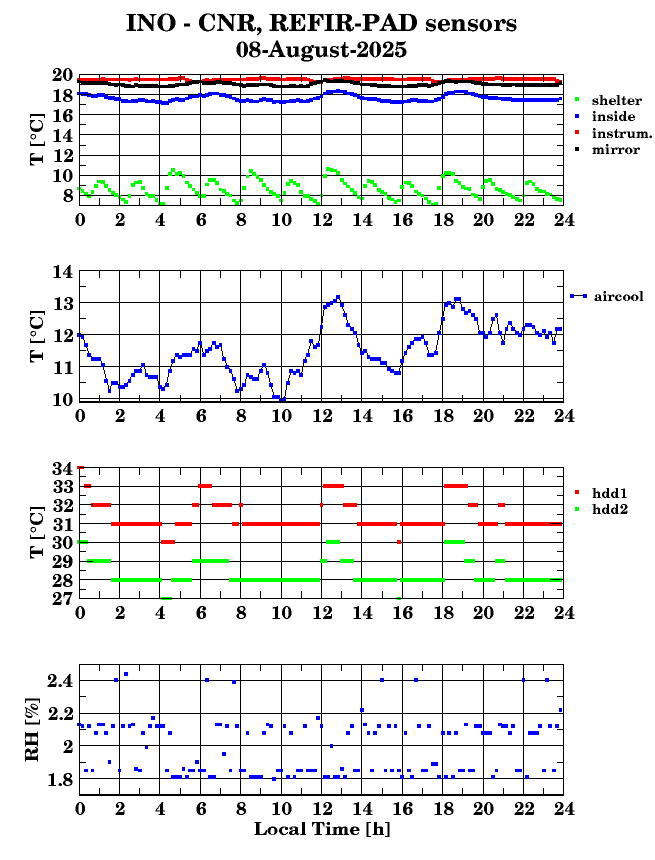 INO - CNR, REFIR-PAD sensors
08-August-2025

T [°C]
20
18
16
14
12
10
8
0 2 4 6 8 10 12 14 16 18 20 22 24
shelter
inside
instrum.
mirror

T [°C]
14
13
12
11
10
0 2 4 6 8 10 12 14 16 18 20 22 24
aircool

T [°C]
34
33
32
31
30
29
28
27
0 2 4 6 8 10 12 14 16 18 20 22 24
hdd1
hdd2

RH [%]
2.4
2.2
2
1.8
0 2 4 6 8 10 12 14 16 18 20 22 24
Local Time [h]